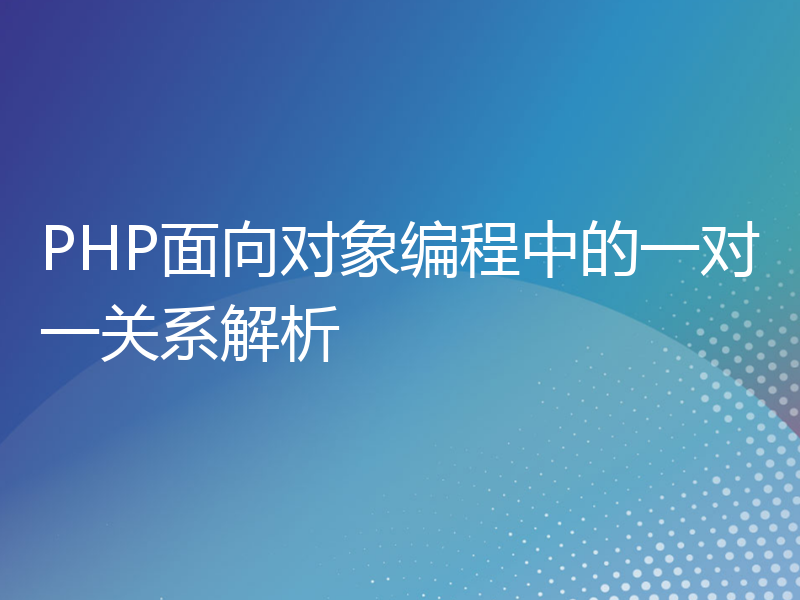 PHP面向对象编程中的一对一关系解析